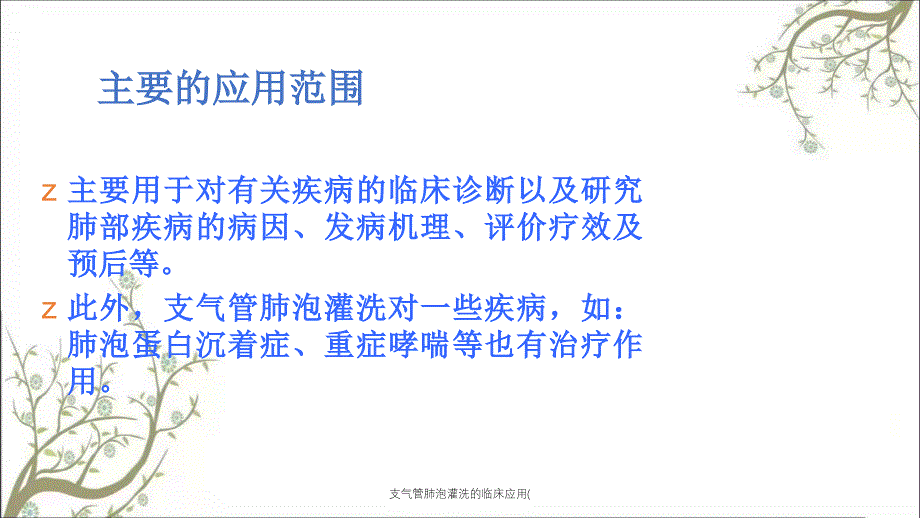 主要的应用范围

z 主要用于对有关疾病的临床诊断以及研究肺部疾病的病因、发病机理、评价疗效及预后等。

z 此外，支气管肺泡灌洗对一些疾病，如：肺泡蛋白沉着症、重症哮喘等也有治疗作用。

支气管肺泡灌洗的临床应用(